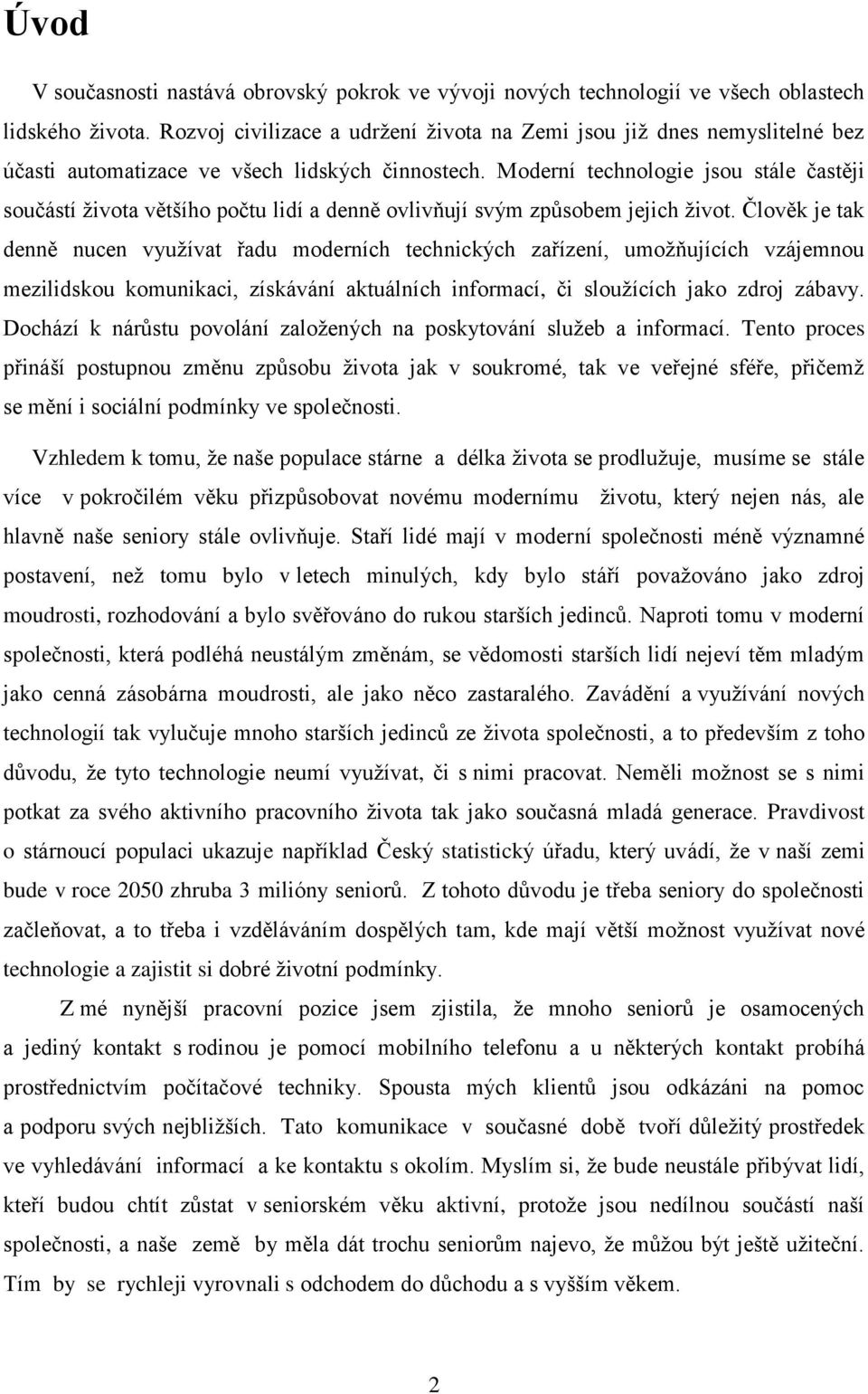 Úvod

V současnosti nastává obrovský pokrok ve vývoji nových technologií ve všech oblastech lidského života. Rozvoj civilizace a udržení života na Zemi jsou již dnes nemyslitelné bez účasti automatizace ve všech lidských činnostech. Moderní technologie jsou stále častěji součástí života většího počtu lidí a denně ovlivňují svým způsobem jejich život. Člověk je tak denně nucen využívat řadu moderních technických zařízení, umožňujících vzájemnou mezilidskou komunikaci, získávání aktuálních informací, či sloužících jako zdroj zábavy. Dochází k nárůstu povolání založených na poskytování služeb a informací. Tento proces přináší postupnou změnu způsobu života jak v soukromé, tak ve veřejné sféře, přičemž se mění i sociální podmínky ve společnosti.

Vzhledem k tomu, že naše populace stárne a délka života se prodlužuje, musíme se stále více v pokročilém věku přizpůsobovat novému modernímu životu, který nejen nás, ale hlavně naše seniory stále ovlivňuje. Staří lidé mají v moderní společnosti méně významné postavení, než tomu bylo v letech minulých, kdy bylo stáří považováno jako zdroj moudrosti, rozhodování a bylo svěřováno do rukou starších jedinců. Naproti tomu v moderní společnosti, která podléhá neustálým změnám, se vědomosti starších lidí nejeví těm mladým jako cenná zásobárna moudrosti, ale jako něco zastaralého. Zavádění a využívání nových technologií tak vylučuje mnoho starších jedinců ze života společnosti, a to především z toho důvodu, že tyto technologie neumí využívat, či s nimi pracovat. Neměli možnost se s nimi potkat za svého aktivního pracovního života tak jako současná mladá generace. Pravdivost o stárnoucí populaci ukazuje například Český statistický úřadu, který uvádí, že v naší zemi bude v roce 2050 zhruba 3 milióny seniorů. Z tohoto důvodu je třeba seniory do společnosti začleňovat, a to třeba i vzděláváním dospělých tam, kde mají větší možnost využívat nové technologie a zajistit si dobré životní podmínky.

Z mé nynější pracovní pozice jsem zjistila, že mnoho seniorů je osamocených a jediný kontakt s rodinou je pomocí mobilního telefonu a u některých kontakt probíhá prostřednictvím počítačové techniky. Spousta mých klientů jsou odkázáni na pomoc a podporu svých nejbližších. Tato komunikace v současné době tvoří důležitý prostředek ve vyhledávání informací a ke kontaktu s okolím. Myslím si, že bude neustále přibývat lidí, kteří budou chtít zůstat v seniorském věku aktivní, protože jsou nedílnou součástí naší společnosti, a naše země by měla dát seniorům najevo, že můžou být ještě užiteční. Tím by se rychleji vyrovnali s odchodem do důchodu a s vyšším věkem.

2